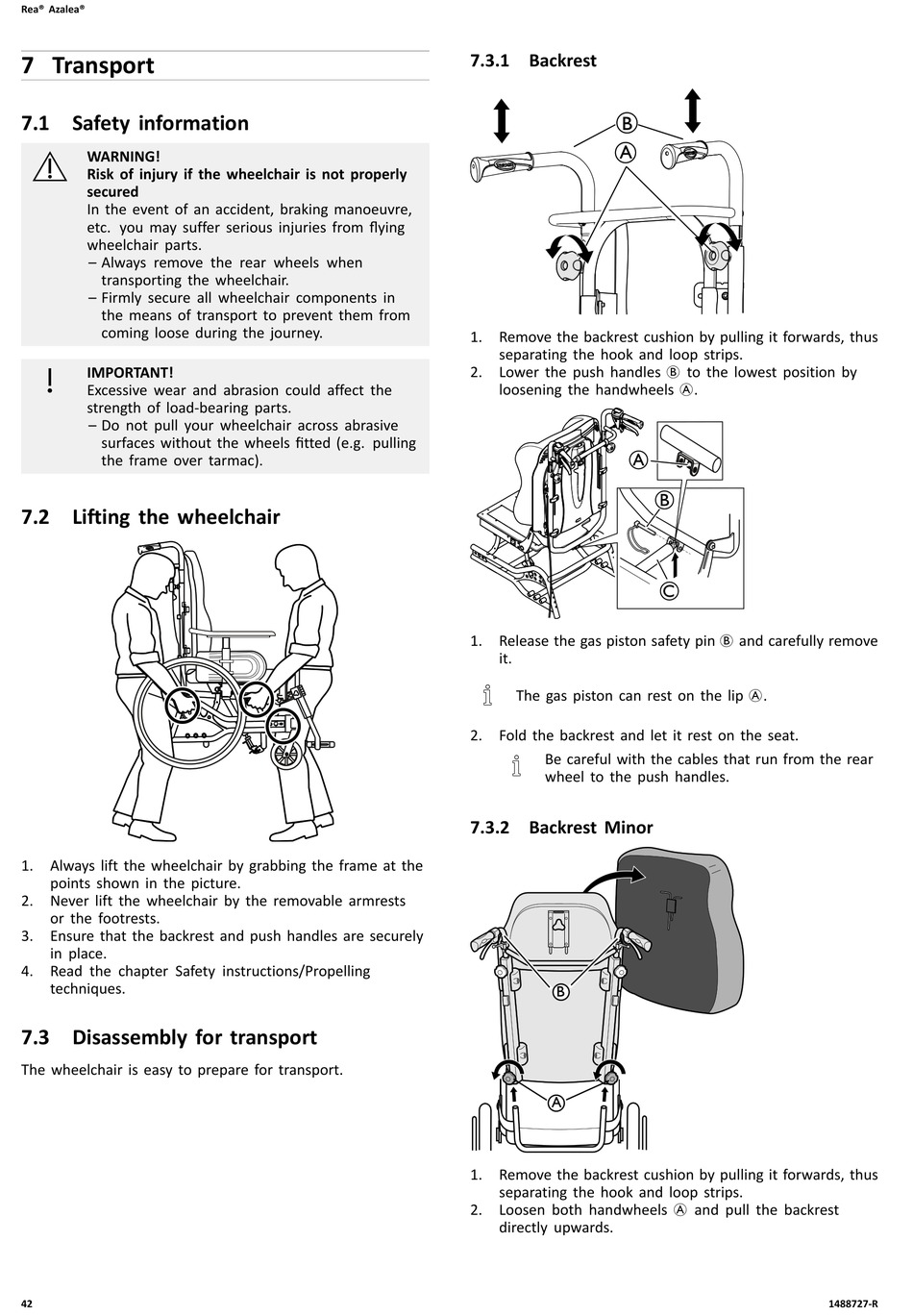 Rea® Azalea®

7 Transport

7.1 Safety information

WARNING!
Risk of injury if the wheelchair is not properly secured
In the event of an accident, braking manoeuvre, etc. you may suffer serious injuries from flying wheelchair parts.
– Always remove the rear wheels when transporting the wheelchair.
– Firmly secure all wheelchair components in the means of transport to prevent them from coming loose during the journey.

IMPORTANT!
Excessive wear and abrasion could affect the strength of load-bearing parts.
– Do not pull your wheelchair across abrasive surfaces without the wheels fitted (e.g. pulling the frame over tarmac).

7.2 Lifting the wheelchair

1. Always lift the wheelchair by grabbing the frame at the points shown in the picture.
2. Never lift the wheelchair by the removable armrests or the footrests.
3. Ensure that the backrest and push handles are securely in place.
4. Read the chapter Safety instructions/Propelling techniques.

7.3 Disassembly for transport

The wheelchair is easy to prepare for transport.

7.3.1 Backrest

B
A

1. Remove the backrest cushion by pulling it forwards, thus separating the hook and loop strips.
2. Lower the push handles Ⓑ to the lowest position by loosening the handwheels Ⓐ.

A
B
C

1. Release the gas piston safety pin Ⓑ and carefully remove it.

The gas piston can rest on the lip Ⓐ.

2. Fold the backrest and let it rest on the seat.

Be careful with the cables that run from the rear wheel to the push handles.

7.3.2 Backrest Minor

B
A

1. Remove the backrest cushion by pulling it forwards, thus separating the hook and loop strips.
2. Loosen both handwheels Ⓐ and pull the backrest directly upwards.

42

1488727-R